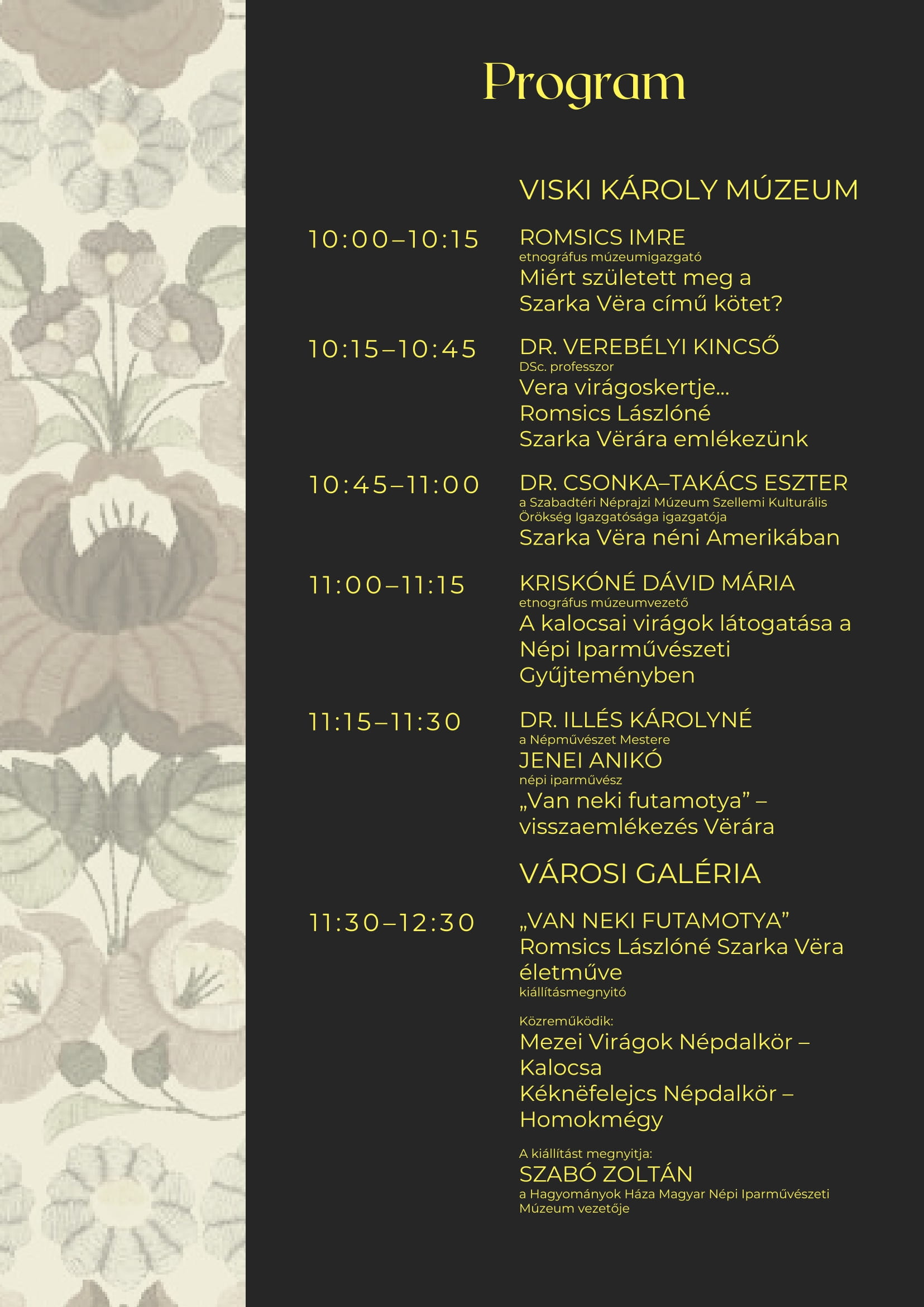 Program

VISKI KÁROLY MÚZEUM

10:00–10:15

ROMSICS IMRE
etnográfus múzeumigazgató
Miért született meg a Szarka Vëra című kötet?

10:15–10:45

DR. VEREBÉLYI KINCSŐ
DSc. professzor
Vera virágoskertje… Romsics Lászlóné Szarka Vërára emlékezünk

10:45–11:00

DR. CSONKA–TAKÁCS ESZTER
a Szabadtéri Néprajzi Múzeum Szellemi Kulturális Örökség Igazgatósága igazgatója
Szarka Vëra néni Amerikában

11:00–11:15

KRISKÓNÉ DÁVID MÁRIA
etnográfus múzeumvezető
A kalocsai virágok látogatása a Népi Iparművészeti Gyűjteményben

11:15–11:30

DR. ILLÉS KÁROLYNÉ
a Népművészet Mestere
JENEI ANIKÓ
népi iparművész
„Van neki futamotya” – visszaemlékezés Vërára

VÁROSI GALÉRIA

11:30–12:30

„VAN NEKI FUTAMOTYA”
Romsics Lászlóné Szarka Vëra életműve
kiállításmegnyitó

Közreműködik:
Mezei Virágok Népdalkör – Kalocsa
Kéknëfelejcs Népdalkör – Homokmégy

A kiállítást megnyitja:
SZABÓ ZOLTÁN
a Hagyományok Háza Magyar Népi Iparművészeti Múzeum vezetője